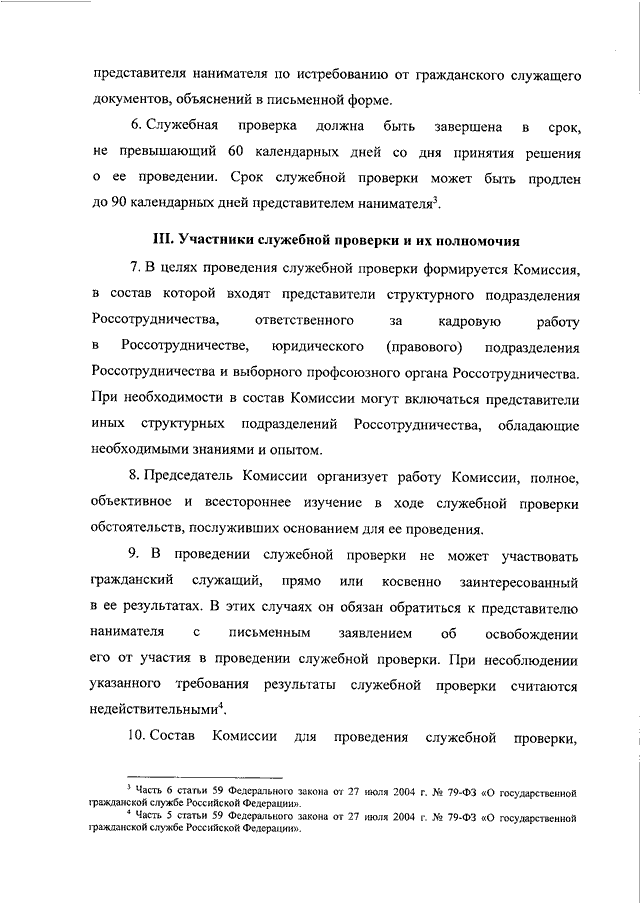 представителя нанимателя по истребованию от гражданского служащего документов, объяснений в письменной форме.

6. Служебная проверка должна быть завершена в срок, не превышающий 60 календарных дней со дня принятия решения о ее проведении. Срок служебной проверки может быть продлен до 90 календарных дней представителем нанимателя$^3$.

III. Участники служебной проверки и их полномочия

7. В целях проведения служебной проверки формируется Комиссия, в состав которой входят представители структурного подразделения Россотрудничества, ответственного за кадровую работу в Россотрудничестве, юридического (правового) подразделения Россотрудничества и выборного профсоюзного органа Россотрудничества. При необходимости в состав Комиссии могут включаться представители иных структурных подразделений Россотрудничества, обладающие необходимыми знаниями и опытом.

8. Председатель Комиссии организует работу Комиссии, полное, объективное и всестороннее изучение в ходе служебной проверки обстоятельств, послуживших основанием для ее проведения.

9. В проведении служебной проверки не может участвовать гражданский служащий, прямо или косвенно заинтересованный в ее результатах. В этих случаях он обязан обратиться к представителю нанимателя с письменным заявлением об освобождении его от участия в проведении служебной проверки. При несоблюдении указанного требования результаты служебной проверки считаются недействительными$^4$.

10. Состав Комиссии для проведения служебной проверки,

$^3$ Часть 6 статьи 59 Федерального закона от 27 июля 2004 г. № 79-ФЗ «О государственной гражданской службе Российской Федерации».
$^4$ Часть 5 статьи 59 Федерального закона от 27 июля 2004 г. № 79-ФЗ «О государственной гражданской службе Российской Федерации».